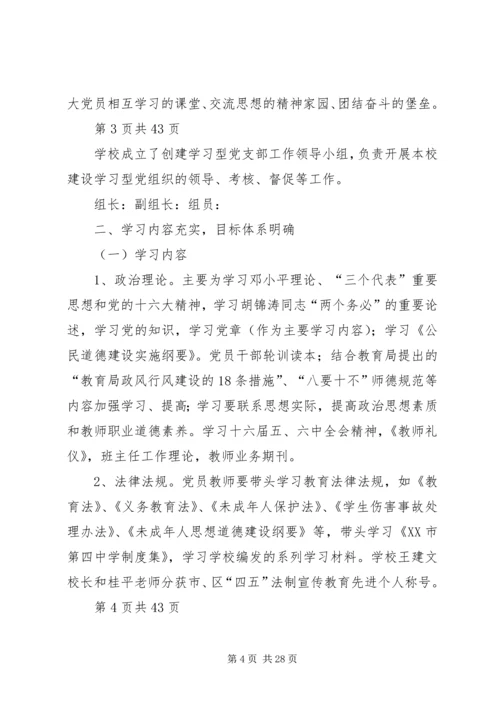 大党员相互学习的课堂、交流思想的精神家园、团结奋斗的堡垒。

第 3 页共 43 页

学校成立了创建学习型党支部工作领导小组，负责开展本校建设学习型党组织的领导、考核、督促等工作。

组长：副组长：组员：

二、学习内容充实，目标体系明确

（一）学习内容

1、政治理论。主要为学习邓小平理论、“三个代表”重要思想和党的十六大精神，学习胡锦涛同志“两个务必”的重要论述，学习党的知识，学习党章（作为主要学习内容）；学习《公民道德建设实施纲要》。党员干部轮训读本；结合教育局提出的“教育局政风行风建设的 18 条措施”、“八要十不”师德规范等内容加强学习、提高；学习要联系思想实际，提高政治思想素质和教师职业道德素养。学习十六届五、六中全会精神，《教师礼仪》，班主任工作理论，教师业务期刊。

2、法律法规。党员教师要带头学习教育法律法规，如《教育法》、《义务教育法》、《未成年人保护法》、《学生伤害事故处理办法》、《未成年人思想道德建设纲要》等，带头学习《XX 市第四中学制度集》，学习学校编发的系列学习材料。学校王建文校长和桂平老师分获市、区“四五”法制宣传教育先进个人称号。

第 4 页共 43 页

第 4 页 共 28 页